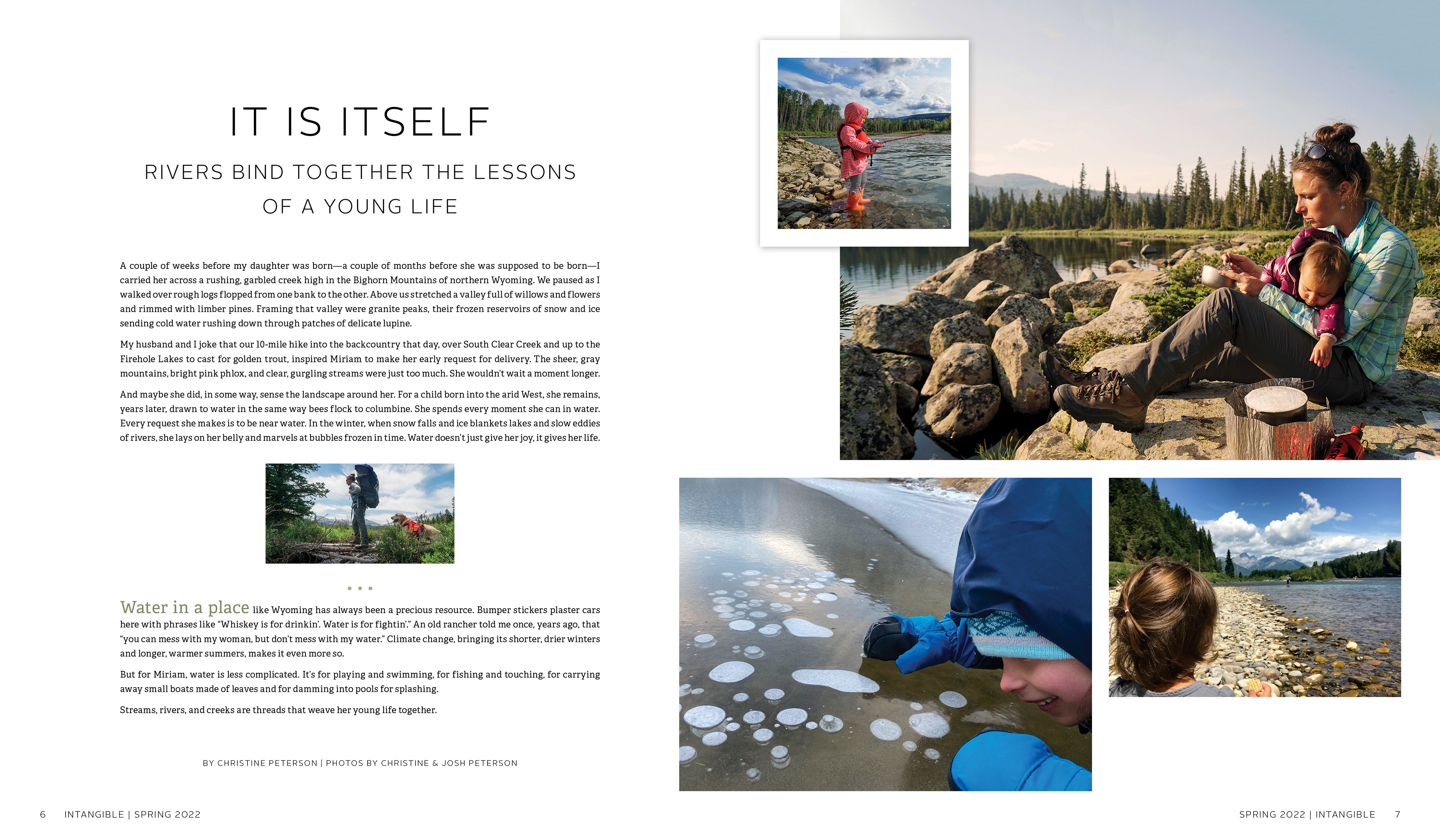 IT IS ITSELF

RIVERS BIND TOGETHER THE LESSONS OF A YOUNG LIFE

A couple of weeks before my daughter was born—a couple of months before she was supposed to be born—I carried her across a rushing, garbled creek high in the Bighorn Mountains of northern Wyoming. We paused as I walked over rough logs flopped from one bank to the other. Above us stretched a valley full of willows and flowers and rimmed with limber pines. Framing that valley were granite peaks, their frozen reservoirs of snow and ice sending cold water rushing down through patches of delicate lupine.

My husband and I joke that our 10-mile hike into the backcountry that day, over South Clear Creek and up to the Firehole Lakes to cast for golden trout, inspired Miriam to make her early request for delivery. The sheer, gray mountains, bright pink phlox, and clear, gurgling streams were just too much. She wouldn't wait a moment longer.

And maybe she did, in some way, sense the landscape around her. For a child born into the arid West, she remains, years later, drawn to water in the same way bees flock to columbine. She spends every moment she can in water. Every request she makes is to be near water. In the winter, when snow falls and ice blankets lakes and slow eddies of rivers, she lays on her belly and marvels at bubbles frozen in time. Water doesn't just give her joy, it gives her life.

• • •

Water in a place like Wyoming has always been a precious resource. Bumper stickers plaster cars here with phrases like "Whiskey is for drinkin'. Water is for fightin'." An old rancher told me once, years ago, that "you can mess with my woman, but don't mess with my water." Climate change, bringing its shorter, drier winters and longer, warmer summers, makes it even more so.

But for Miriam, water is less complicated. It's for playing and swimming, for fishing and touching, for carrying away small boats made of leaves and for damming into pools for splashing.

Streams, rivers, and creeks are threads that weave her young life together.

BY CHRISTINE PETERSON | PHOTOS BY CHRISTINE & JOSH PETERSON

6 INTANGIBLE | SPRING 2022

SPRING 2022 | INTANGIBLE 7